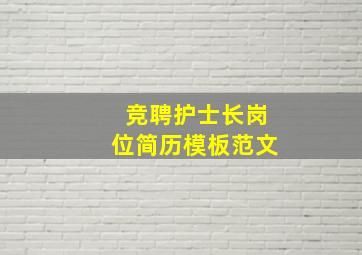 竞聘护士长岗位简历模板范文